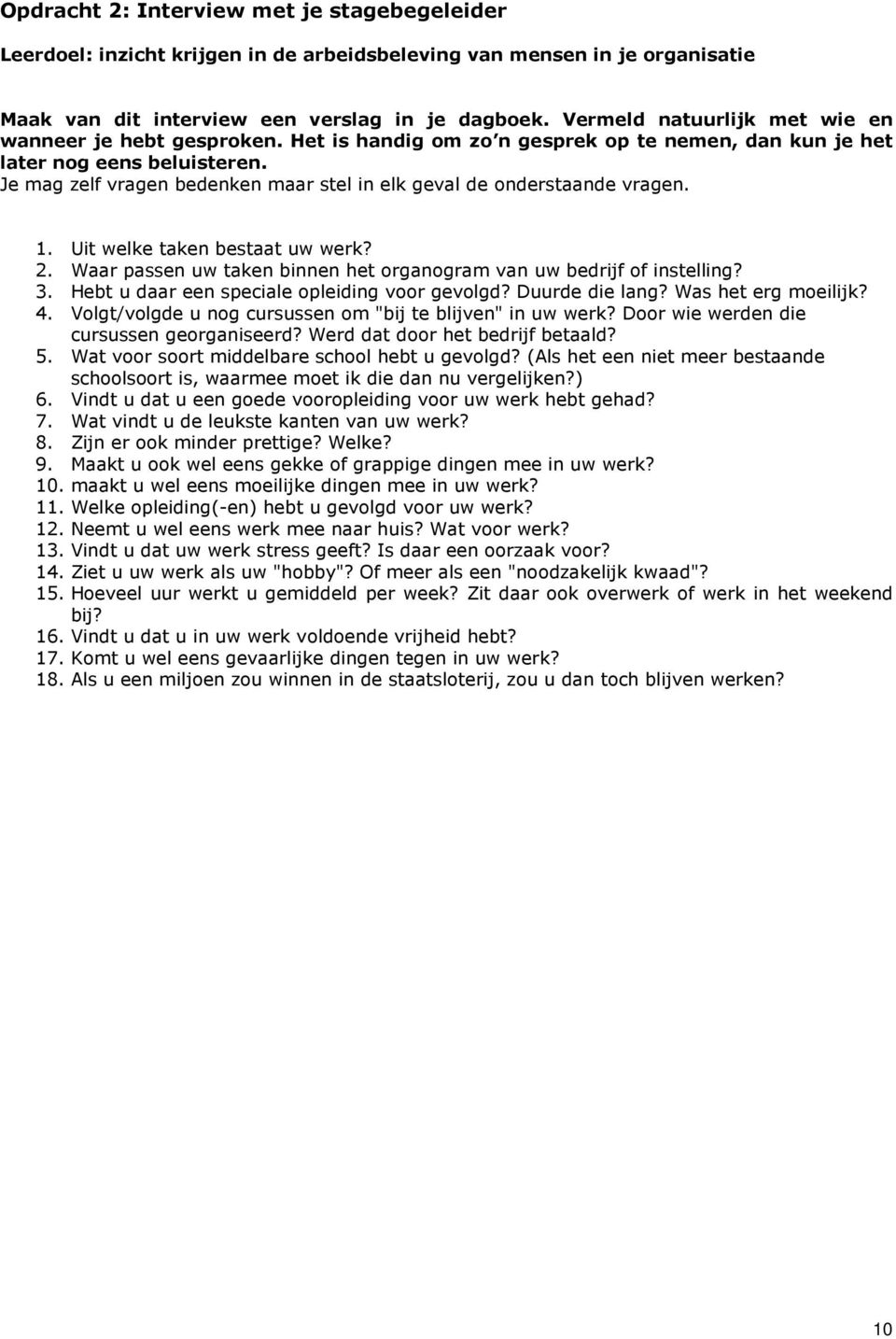 Opdracht 2: Interview met je stagebegeleider

Leerdoel: inzicht krijgen in de arbeidsbeleving van mensen in je organisatie

Maak van dit interview een verslag in je dagboek. Vermeld natuurlijk met wie en wanneer je hebt gesproken. Het is handig om zo n gesprek op te nemen, dan kun je het later nog eens beluisteren.
Je mag zelf vragen bedenken maar stel in elk geval de onderstaande vragen.

1. Uit welke taken bestaat uw werk?
2. Waar passen uw taken binnen het organogram van uw bedrijf of instelling?
3. Hebt u daar een speciale opleiding voor gevolgd? Duurde die lang? Was het erg moeilijk?
4. Volgt/volgde u nog cursussen om "bij te blijven" in uw werk? Door wie werden die cursussen georganiseerd? Werd dat door het bedrijf betaald?
5. Wat voor soort middelbare school hebt u gevolgd? (Als het een niet meer bestaande schoolsoort is, waarmee moet ik die dan nu vergelijken?)
6. Vindt u dat u een goede vooropleiding voor uw werk hebt gehad?
7. Wat vindt u de leukste kanten van uw werk?
8. Zijn er ook minder prettige? Welke?
9. Maakt u ook wel eens gekke of grappige dingen mee in uw werk?
10. maakt u wel eens moeilijke dingen mee in uw werk?
11. Welke opleiding(-en) hebt u gevolgd voor uw werk?
12. Neemt u wel eens werk mee naar huis? Wat voor werk?
13. Vindt u dat uw werk stress geeft? Is daar een oorzaak voor?
14. Ziet u uw werk als uw "hobby"? Of meer als een "noodzakelijk kwaad"?
15. Hoeveel uur werkt u gemiddeld per week? Zit daar ook overwerk of werk in het weekend bij?
16. Vindt u dat u in uw werk voldoende vrijheid hebt?
17. Komt u wel eens gevaarlijke dingen tegen in uw werk?
18. Als u een miljoen zou winnen in de staatsloterij, zou u dan toch blijven werken?

10